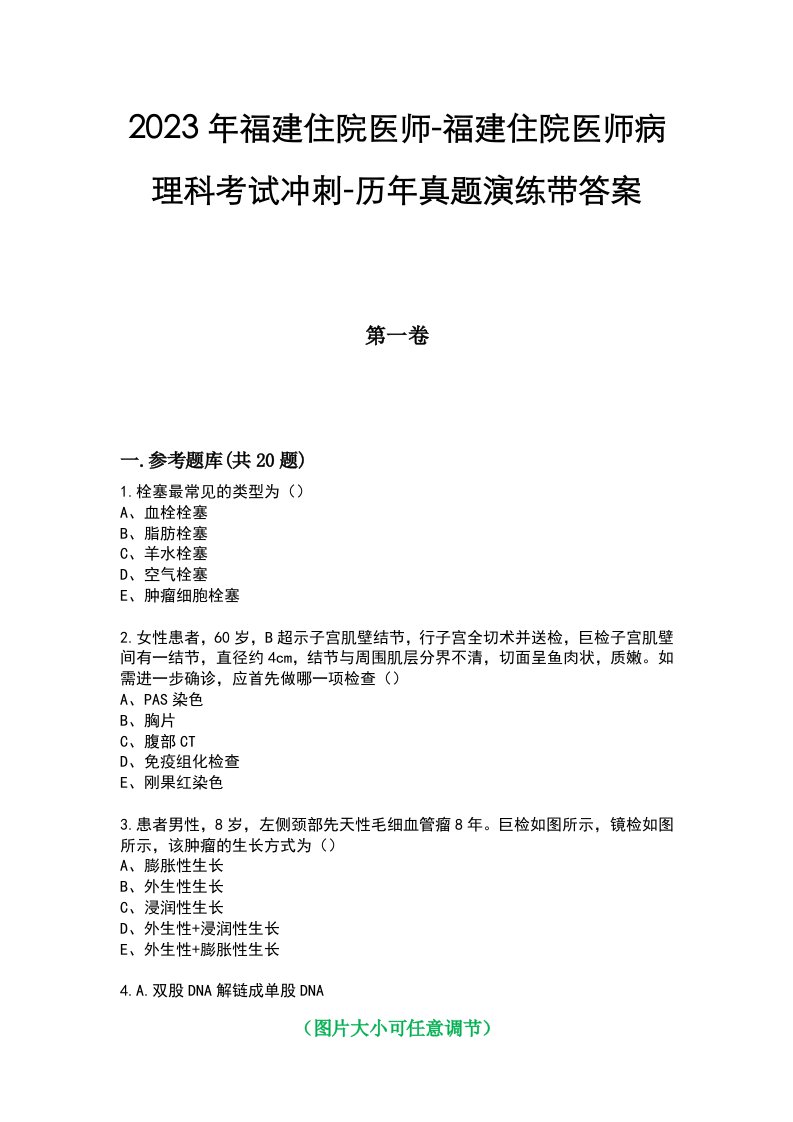 2023年福建住院医师-福建住院医师病理科考试冲刺-历年真题演练带答案

第一卷

一.参考题库(共20题)

1.栓塞最常见的类型为（）
A、血栓栓塞
B、脂肪栓塞
C、羊水栓塞
D、空气栓塞
E、肿瘤细胞栓塞

2.女性患者，60岁，B超示子宫肌壁结节，行子宫全切术并送检，巨检子宫肌壁间有一结节，直径约4cm，结节与周围肌层分界不清，切面呈鱼肉状，质嫩。如需进一步确诊，应首先做哪一项检查（）
A、PAS染色
B、胸片
C、腹部CT
D、免疫组化检查
E、刚果红染色

3.患者男性，8岁，左侧颈部先天性毛细血管瘤8年。巨检如图所示，镜检如图所示，该肿瘤的生长方式为（）
A、膨胀性生长
B、外生性生长
C、浸润性生长
D、外生性+浸润性生长
E、外生性+膨胀性生长

4.A.双股DNA解链成单股DNA

（图片大小可任意调节）